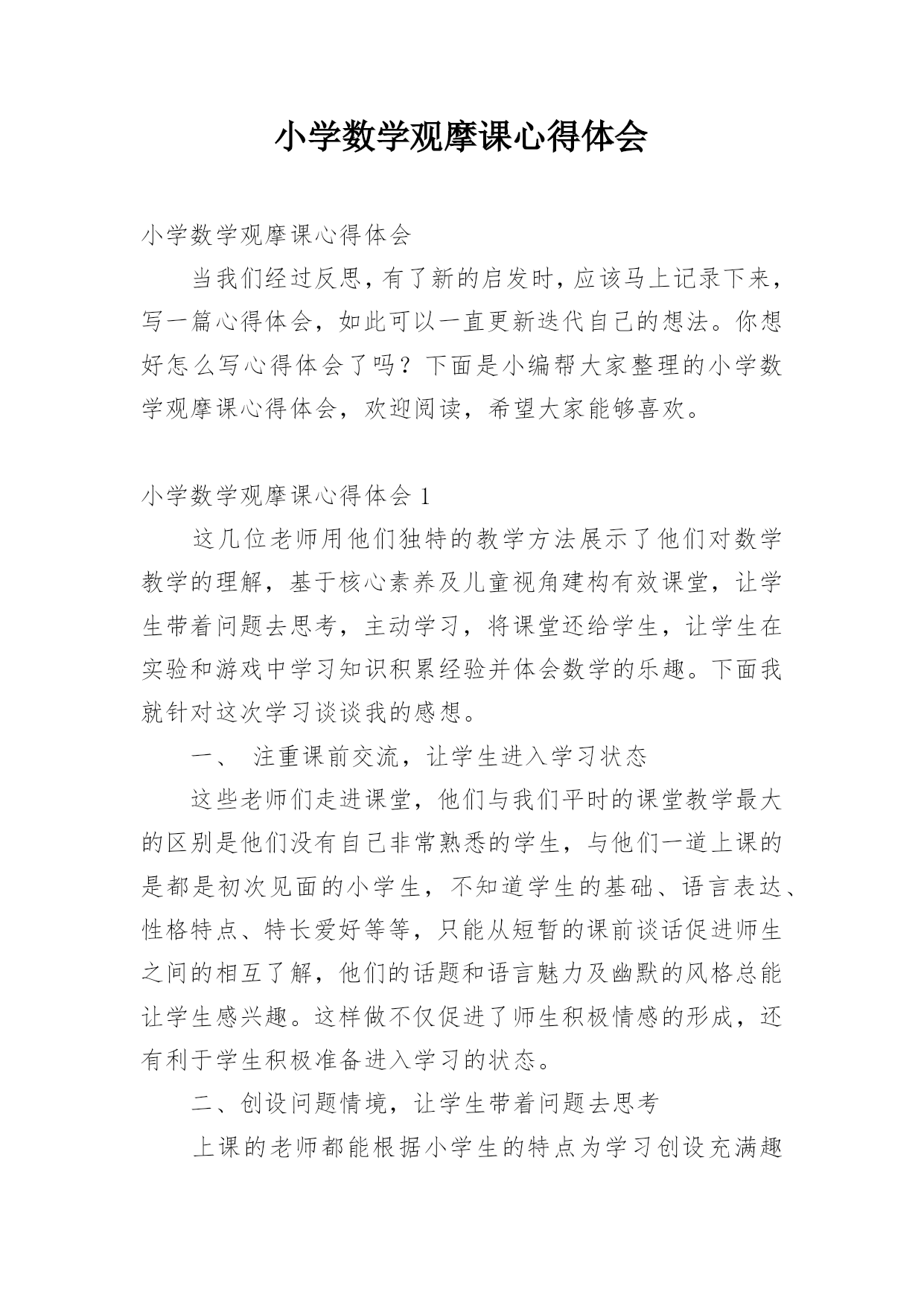 小学数学观摩课心得体会

小学数学观摩课心得体会

当我们经过反思，有了新的启发时，应该马上记录下来，写一篇心得体会，如此可以一直更新迭代自己的想法。你想好怎么写心得体会了吗？下面是小编帮大家整理的小学数学观摩课心得体会，欢迎阅读，希望大家能够喜欢。

小学数学观摩课心得体会 1

这几位老师用他们独特的教学方法展示了他们对数学教学的理解，基于核心素养及儿童视角建构有效课堂，让学生带着问题去思考，主动学习，将课堂还给学生，让学生在实验和游戏中学习知识积累经验并体会数学的乐趣。下面我就针对这次学习谈谈我的感想。

一、 注重课前交流，让学生进入学习状态

这些老师们走进课堂，他们与我们平时的课堂教学最大的区别是他们没有自己非常熟悉的学生，与他们一道上课的是都是初次见面的小学生，不知道学生的基础、语言表达、性格特点、特长爱好等等，只能从短暂的课前谈话促进师生之间的相互了解，他们的话题和语言魅力及幽默的风格总能让学生感兴趣。这样做不仅促进了师生积极情感的形成，还有利于学生积极准备进入学习的状态。

二、创设问题情境，让学生带着问题去思考

上课的老师都能根据小学生的特点为学习创设充满趣